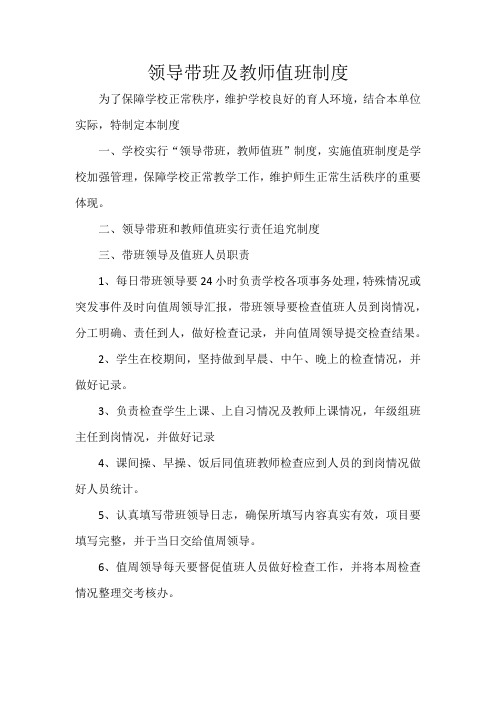 领导带班及教师值班制度

为了保障学校正常秩序，维护学校良好的育人环境，结合本单位实际，特制定本制度

一、学校实行“领导带班，教师值班”制度，实施值班制度是学校加强管理，保障学校正常教学工作，维护师生正常生活秩序的重要体现。

二、领导带班和教师值班实行责任追究制度

三、带班领导及值班人员职责

1、每日带班领导要24小时负责学校各项事务处理，特殊情况或突发事件及时向值周领导汇报，带班领导要检查值班人员到岗情况，分工明确、责任到人，做好检查记录，并向值周领导提交检查结果。

2、学生在校期间，坚持做到早晨、中午、晚上的检查情况，并做好记录。

3、负责检查学生上课、上自习情况及教师上课情况，年级组班主任到岗情况，并做好记录

4、课间操、早操、饭后同值班教师检查应到人员的到岗情况做好人员统计。

5、认真填写带班领导日志，确保所填写内容真实有效，项目要填写完整，并于当日交给值周领导。

6、值周领导每天要督促值班人员做好检查工作，并将本周检查情况整理交考核办。